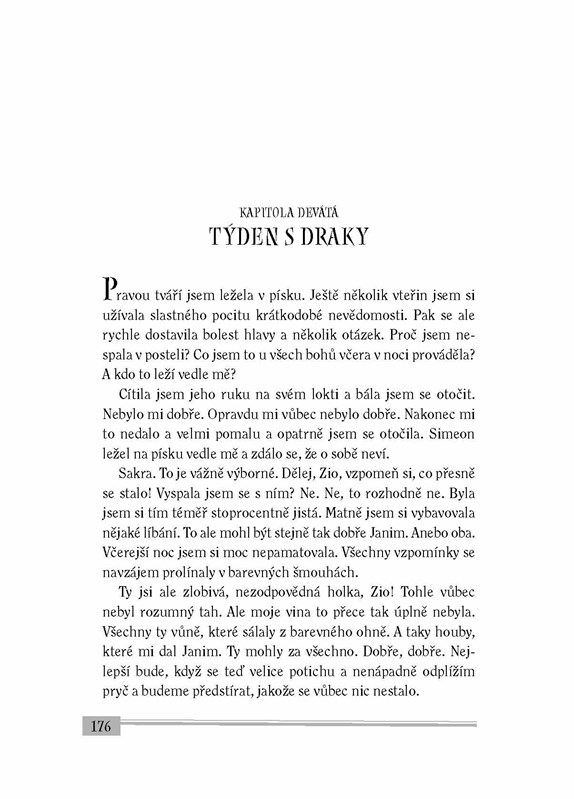 KAPITOLA DEVÁTÁ
TÝDEN S DRAKY

Pravou tváří jsem ležela v písku. Ještě několik vteřin jsem si užívala slastného pocitu krátkodobé nevědomosti. Pak se ale rychle dostavila bolest hlavy a několik otázek. Proč jsem nespala v posteli? Co jsem to u všech bohů včera v noci prováděla? A kdo to leží vedle mě?

Cítila jsem jeho ruku na svém lokti a bála jsem se otočit. Nebylo mi dobře. Opravdu mi vůbec nebylo dobře. Nakonec mi to nedalo a velmi pomalu a opatrně jsem se otočila. Simeon ležel na písku vedle mě a zdálo se, že o sobě neví.

Sakra. To je vážně výborné. Dělej, Zio, vzpomeň si, co přesně se stalo! Vyspala jsem se s ním? Ne. Ne, to rozhodně ne. Byla jsem si tím téměř stoprocentně jistá. Matně jsem si vybavovala nějaké líbání. To ale mohl být stejně tak dobře Janim. Anebo oba. Včerejší noc jsem si moc nepamatovala. Všechny vzpomínky se navzájem prolínaly v barevných šmouhách.

Ty jsi ale zlobivá, nezodpovědná holka, Zio! Tohle vůbec nebyl rozumný tah. Ale moje vina to přece tak úplně nebyla. Všechny ty vůně, které sálaly z barevného ohně. A taky houby, které mi dal Janim. Ty mohly za všechno. Dobře, dobře. Nejlepší bude, když se teď velice potichu a nenápadně odplížím pryč a budeme předstírat, jakože se vůbec nic nestalo.

176